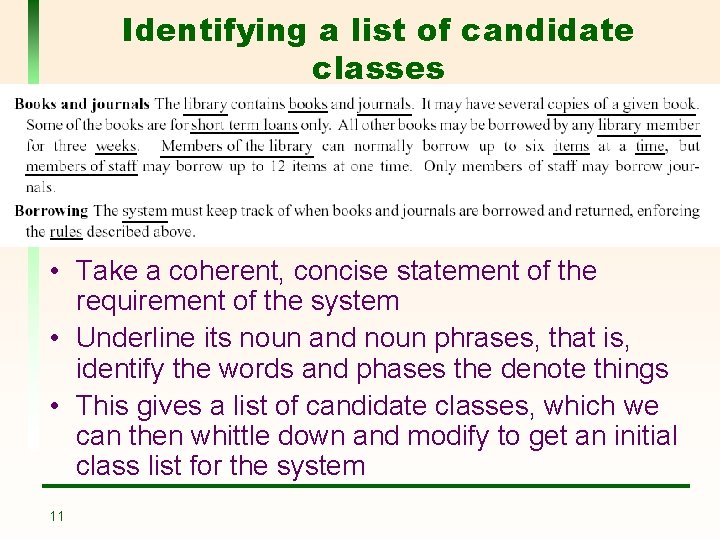 Identifying a list of candidate classes

Books and journals The library contains books and journals. It may have several copies of a given book. Some of the books are for short term loans only. All other books may be borrowed by any library member for three weeks. Members of the library can normally borrow up to six items at a time, but members of staff may borrow up to 12 items at one time. Only members of staff may borrow journals.

Borrowing The system must keep track of when books and journals are borrowed and returned, enforcing the rules described above.

• Take a coherent, concise statement of the requirement of the system
• Underline its noun and noun phrases, that is, identify the words and phases the denote things
• This gives a list of candidate classes, which we can then whittle down and modify to get an initial class list for the system

11